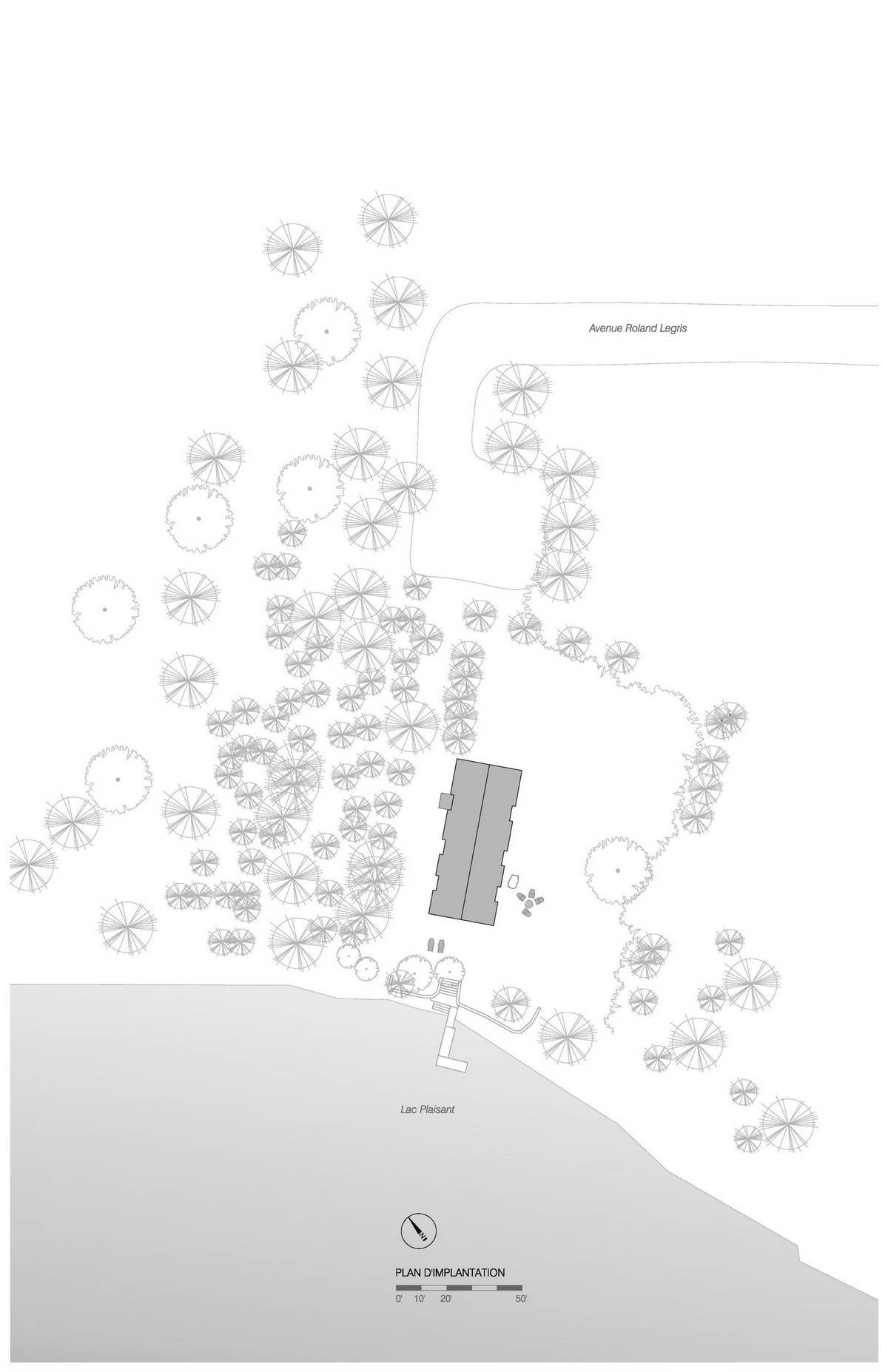 Avenue Roland Legris

Lac Plaisant

N

PLAN D'IMPLANTATION

0' 10' 20' 50'